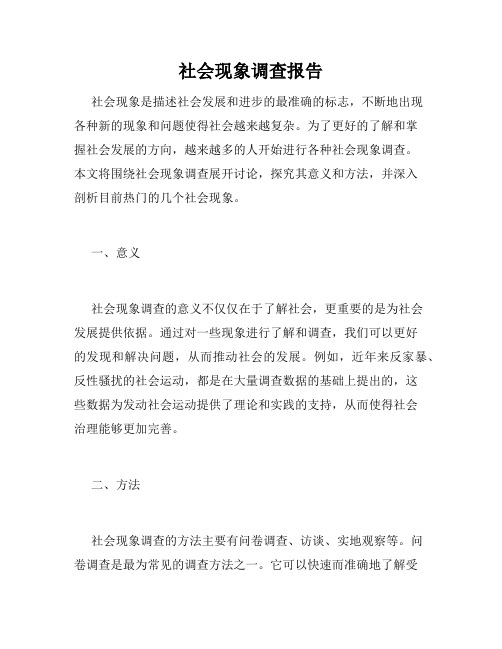 社会现象调查报告

社会现象是描述社会发展和进步的最准确的标志，不断地出现各种新的现象和问题使得社会越来越复杂。为了更好的了解和掌握社会发展的方向，越来越多的人开始进行各种社会现象调查。本文将围绕社会现象调查展开讨论，探究其意义和方法，并深入剖析目前热门的几个社会现象。

一、意义

社会现象调查的意义不仅仅在于了解社会，更重要的是为社会发展提供依据。通过对一些现象进行了解和调查，我们可以更好的发现和解决问题，从而推动社会的发展。例如，近年来反家暴、反性骚扰的社会运动，都是在大量调查数据的基础上提出的，这些数据为发动社会运动提供了理论和实践的支持，从而使得社会治理能够更加完善。

二、方法

社会现象调查的方法主要有问卷调查、访谈、实地观察等。问卷调查是最为常见的调查方法之一。它可以快速而准确地了解受